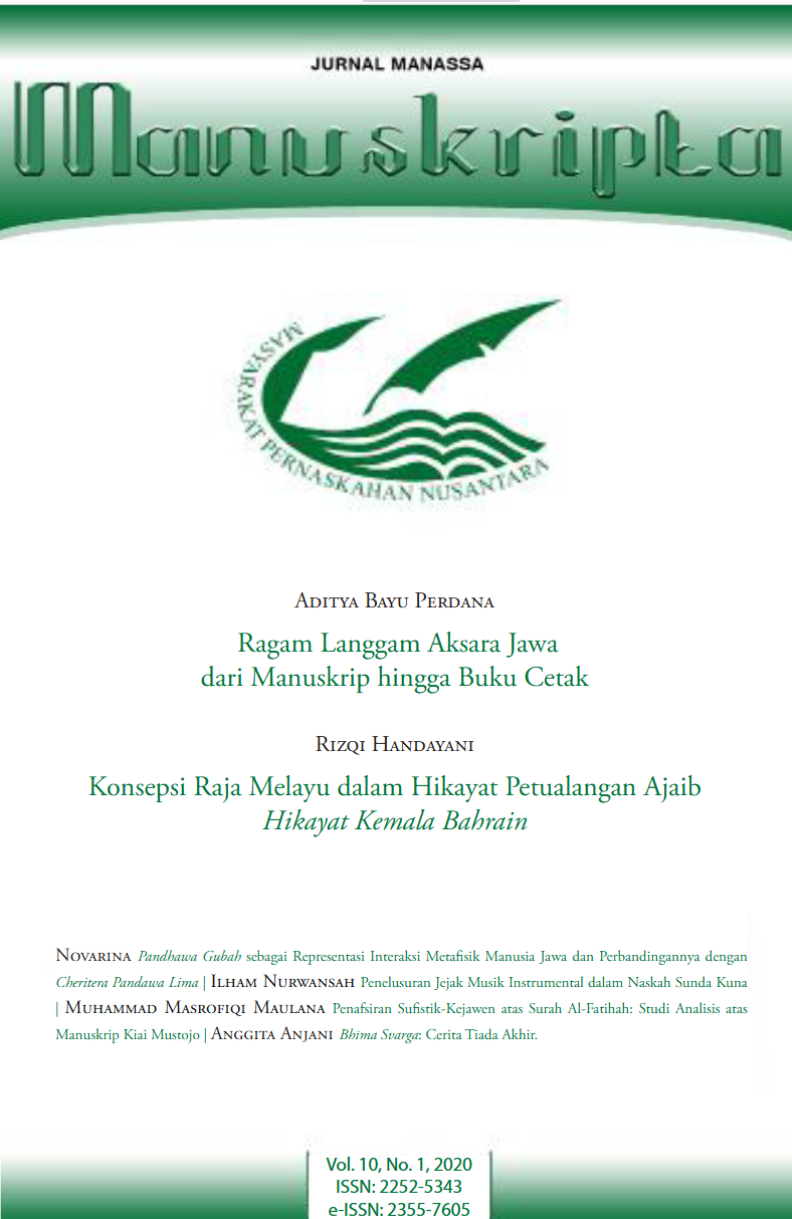 JURNAL MANASSA

Manuskripta

MASYARAKAT PERNASKAHAN NUSANTARA

Aditya Bayu Perdana

Ragam Langgam Aksara Jawa dari Manuskrip hingga Buku Cetak

Rizqi Handayani

Konsepsi Raja Melayu dalam Hikayat Petualangan Ajaib Hikayat Kemala Bahrain

Novarina Pandhawa Gubah sebagai Representasi Interaksi Metafisik Manusia Jawa dan Perbandingannya dengan Cheritera Pandawa Lima | Ilham Nurwansah Penelusuran Jejak Musik Instrumental dalam Naskah Sunda Kuna | Muhammad Masrofiqi Maulana Penafsiran Sufistik-Kejawen atas Surah Al-Fatihah: Studi Analisis atas Manuskrip Kiai Mustojo | Anggita Anjani Bhima Svarga: Cerita Tiada Akhir.

Vol. 10, No. 1, 2020
ISSN: 2252-5343
e-ISSN: 2355-7605